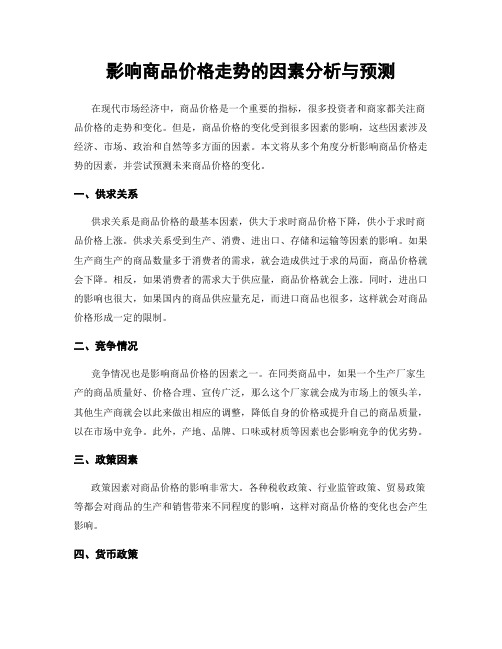 影响商品价格走势的因素分析与预测

在现代市场经济中，商品价格是一个重要的指标，很多投资者和商家都关注商品价格的走势和变化。但是，商品价格的变化受到很多因素的影响，这些因素涉及经济、市场、政治和自然等多方面的因素。本文将从多个角度分析影响商品价格走势的因素，并尝试预测未来商品价格的变化。

一、供求关系

供求关系是商品价格的最基本因素，供大于求时商品价格下降，供小于求时商品价格上涨。供求关系受到生产、消费、进出口、存储和运输等因素的影响。如果生产商生产的商品数量多于消费者的需求，就会造成供过于求的局面，商品价格就会下降。相反，如果消费者的需求大于供应量，商品价格就会上涨。同时，进出口的影响也很大，如果国内的商品供应量充足，而进口商品也很多，这样就会对商品价格形成一定的限制。

二、竞争情况

竞争情况也是影响商品价格的因素之一。在同类商品中，如果一个生产厂家生产的商品质量好、价格合理、宣传广泛，那么这个厂家就会成为市场上的领头羊，其他生产商就会以此来做出相应的调整，降低自身的价格或提升自己的商品质量，以在市场中竞争。此外，产地、品牌、口味或材质等因素也会影响竞争的优劣势。

三、政策因素

政策因素对商品价格的影响非常大。各种税收政策、行业监管政策、贸易政策等都会对商品的生产和销售带来不同程度的影响，这样对商品价格的变化也会产生影响。

四、货币政策